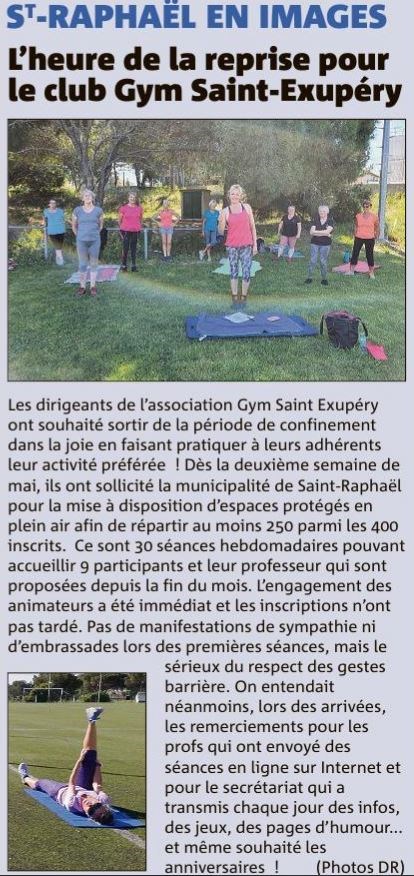 ST-RAPHAËL EN IMAGES

L'heure de la reprise pour le club Gym Saint-Exupéry

Les dirigeants de l'association Gym Saint Exupéry ont souhaité sortir de la période de confinement dans la joie en faisant pratiquer à leurs adhérents leur activité préférée ! Dès la deuxième semaine de mai, ils ont sollicité la municipalité de Saint-Raphaël pour la mise à disposition d'espaces protégés en plein air afin de répartir au moins 250 parmi les 400 inscrits. Ce sont 30 séances hebdomadaires pouvant accueillir 9 participants et leur professeur qui sont proposées depuis la fin du mois. L'engagement des animateurs a été immédiat et les inscriptions n'ont pas tardé. Pas de manifestations de sympathie ni d'embrassades lors des premières séances, mais le sérieux du respect des gestes barrière. On entendait néanmoins, lors des arrivées, les remerciements pour les profs qui ont envoyé des séances en ligne sur Internet et pour le secrétariat qui a transmis chaque jour des infos, des jeux, des pages d'humour... et même souhaité les anniversaires ! (Photos DR)